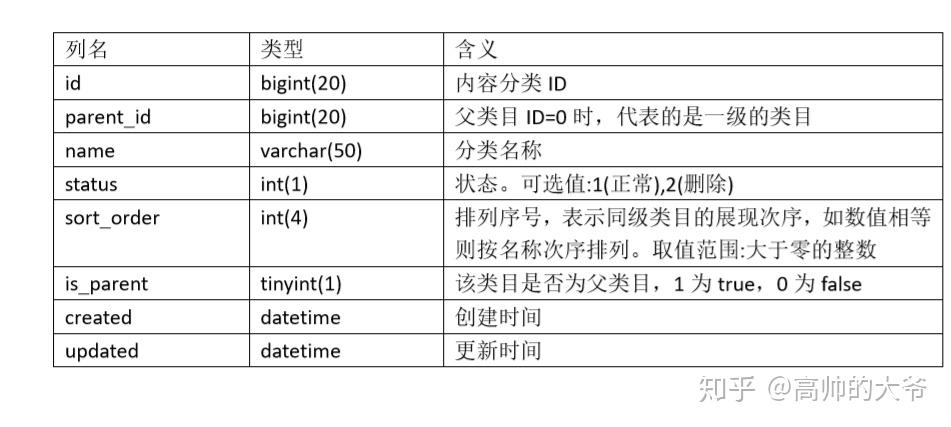 | 列名 | 类型 | 含义 |
|---|---|---|
| id | bigint(20) | 内容分类 ID |
| parent_id | bigint(20) | 父类目 ID=0 时，代表的是一级的类目 |
| name | varchar(50) | 分类名称 |
| status | int(1) | 状态。可选值:1(正常),2(删除) |
| sort_order | int(4) | 排列序号，表示同级类目的展现次序，如数值相等则按名称次序排列。取值范围:大于零的整数 |
| is_parent | tinyint(1) | 该类目是否为父类目，1 为 true，0 为 false |
| created | datetime | 创建时间 |
| updated | datetime | 更新时间 |

知乎 @高帅的大爷